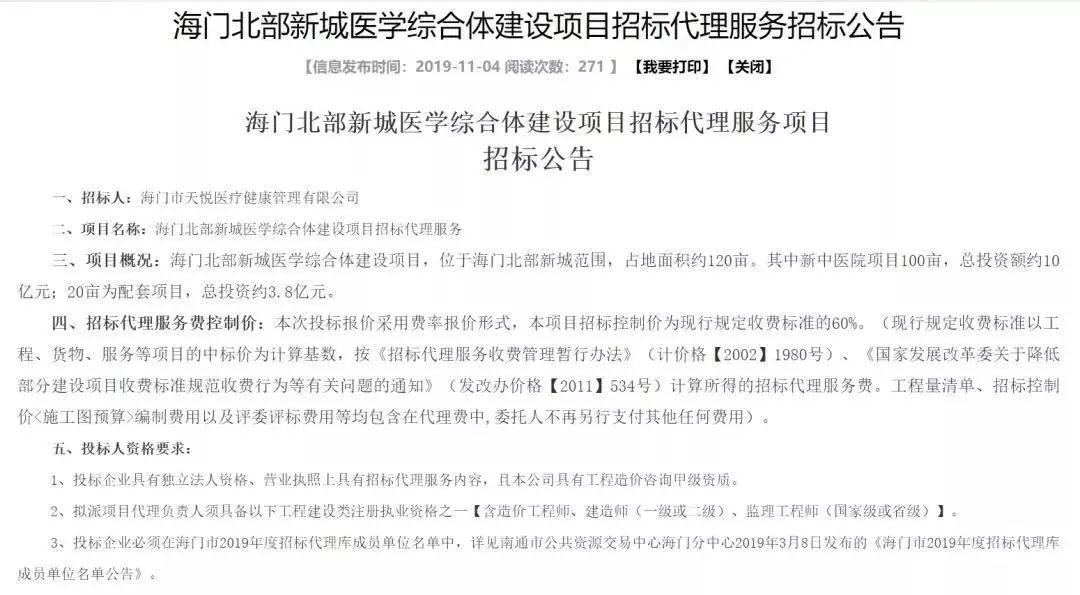 海门北部新城医学综合体建设项目招标代理服务招标公告

【信息发布时间：2019-11-04 阅读次数：271 】 【我要打印】 【关闭】

海门北部新城医学综合体建设项目招标代理服务项目
招标公告

一、招标人：海门市天悦医疗健康管理有限公司

二、项目名称：海门北部新城医学综合体建设项目招标代理服务

三、项目概况：海门北部新城医学综合体建设项目，位于海门北部新城范围，占地面积约120亩。其中新中医院项目100亩，总投资额约10亿元；20亩为配套项目，总投资约3.8亿元。

四、招标代理服务费控制价：本次投标报价采用费率报价形式，本项目招标控制价为现行规定收费标准的60%。（现行规定收费标准以工程、货物、服务等项目的中标价为计算基数，按《招标代理服务收费管理暂行办法》（计价格【2002】1980号）、《国家发展改革委关于降低部分建设项目收费标准规范收费行为等有关问题的通知》（发改办价格【2011】534号）计算所得的招标代理服务费。工程量清单、招标控制价<施工图预算>编制费用以及评委评标费用等均包含在代理费中,委托人不再另行支付其他任何费用）。

五、投标人资格要求：

1、投标企业具有独立法人资格、营业执照上具有招标代理服务内容，且本公司具有工程造价咨询甲级资质。

2、拟派项目代理负责人须具备以下工程建设类注册执业资格之一【含造价工程师、建造师（一级或二级）、监理工程师（国家级或省级）】。

3、投标企业必须在海门市2019年度招标代理库成员单位名单中，详见南通市公共资源交易中心海门分中心2019年3月8日发布的《海门市2019年度招标代理库成员单位名单公告》。